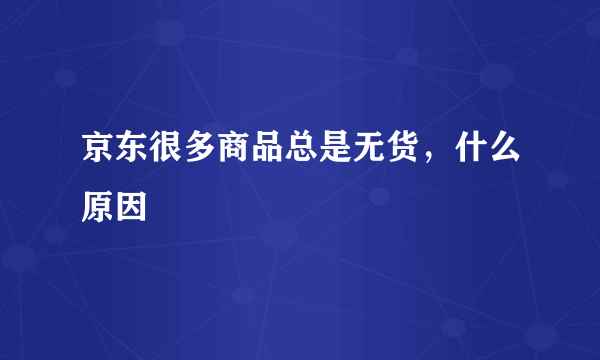 京东很多商品总是无货，什么原因